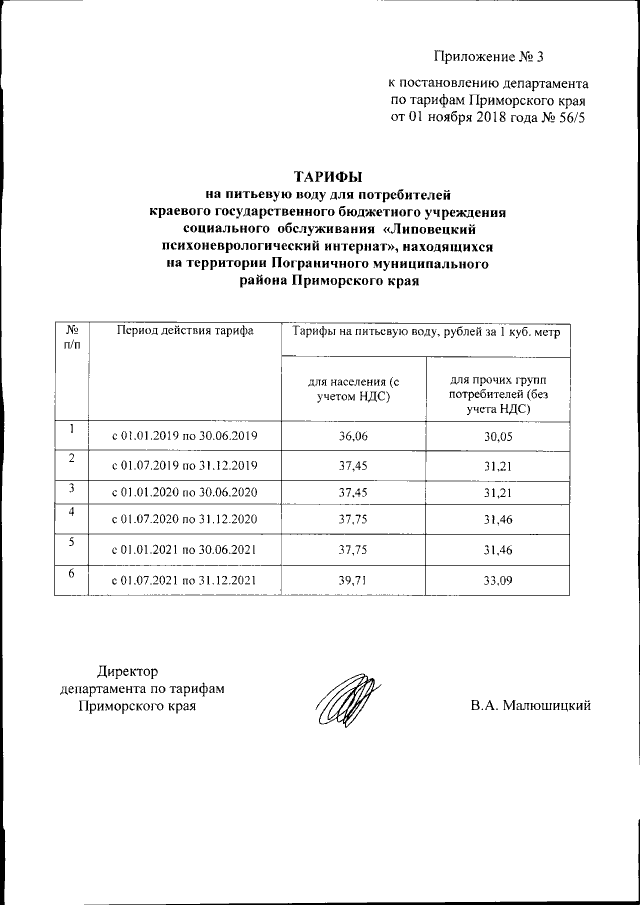 Приложение № 3

к постановлению департамента по тарифам Приморского края от 01 ноября 2018 года № 56/5

ТАРИФЫ
на питьевую воду для потребителей краевого государственного бюджетного учреждения социального обслуживания «Липовецкий психоневрологический интернат», находящихся на территории Пограничного муниципального района Приморского края

| № п/п | Период действия тарифа | Тарифы на питьевую воду, рублей за 1 куб. метр | |
|---|---|---|---|
| | | для населения (с учетом НДС) | для прочих групп потребителей (без учета НДС) |
| 1 | с 01.01.2019 по 30.06.2019 | 36,06 | 30,05 |
| 2 | с 01.07.2019 по 31.12.2019 | 37,45 | 31,21 |
| 3 | с 01.01.2020 по 30.06.2020 | 37,45 | 31,21 |
| 4 | с 01.07.2020 по 31.12.2020 | 37,75 | 31,46 |
| 5 | с 01.01.2021 по 30.06.2021 | 37,75 | 31,46 |
| 6 | с 01.07.2021 по 31.12.2021 | 39,71 | 33,09 |

Директор
департамента по тарифам
Приморского края

В.А. Малюшицкий